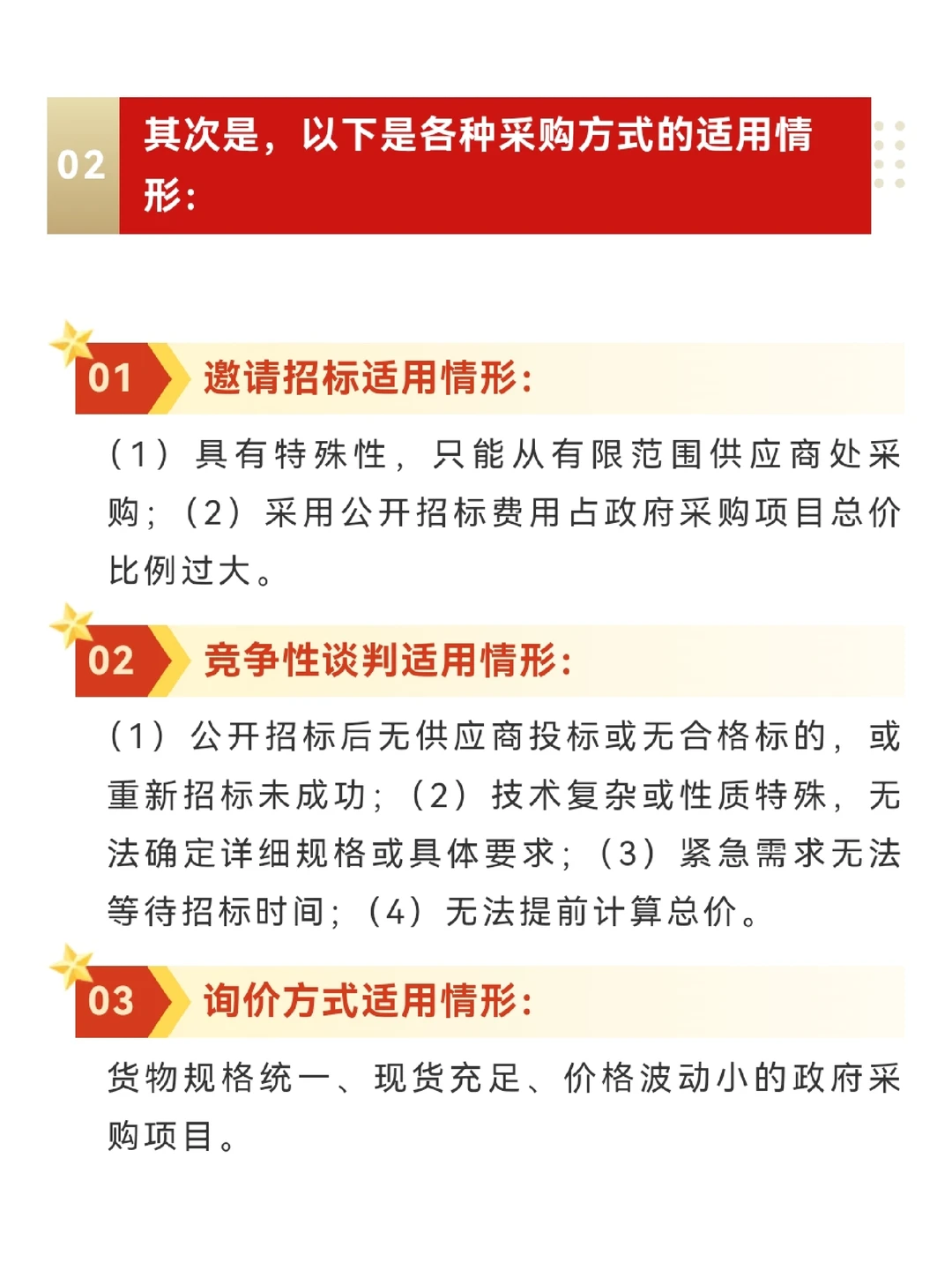 02 其次是，以下是各种采购方式的适用情形：

01 邀请招标适用情形：

（1）具有特殊性，只能从有限范围供应商处采购；（2）采用公开招标费用占政府采购项目总价比例过大。

02 竞争性谈判适用情形：

（1）公开招标后无供应商投标或无合格标的，或重新招标未成功；（2）技术复杂或性质特殊，无法确定详细规格或具体要求；（3）紧急需求无法等待招标时间；（4）无法提前计算总价。

03 询价方式适用情形：

货物规格统一、现货充足、价格波动小的政府采购项目。